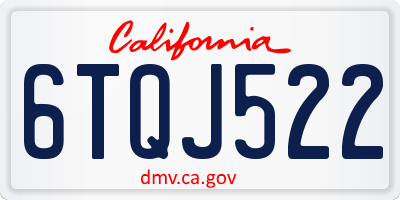 California

6TQJ522

dmv.ca.gov